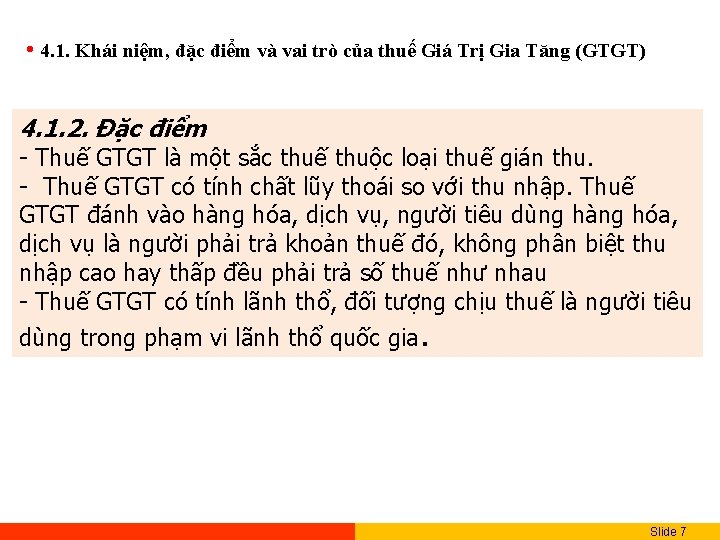 • 4.1. Khái niệm, đặc điểm và vai trò của thuế Giá Trị Gia Tăng (GTGT)

4.1.2. Đặc điểm
- Thuế GTGT là một sắc thuế thuộc loại thuế gián thu.
- Thuế GTGT có tính chất lũy thoái so với thu nhập. Thuế GTGT đánh vào hàng hóa, dịch vụ, người tiêu dùng hàng hóa, dịch vụ là người phải trả khoản thuế đó, không phân biệt thu nhập cao hay thấp đều phải trả số thuế như nhau
- Thuế GTGT có tính lãnh thổ, đối tượng chịu thuế là người tiêu dùng trong phạm vi lãnh thổ quốc gia.

Slide 7